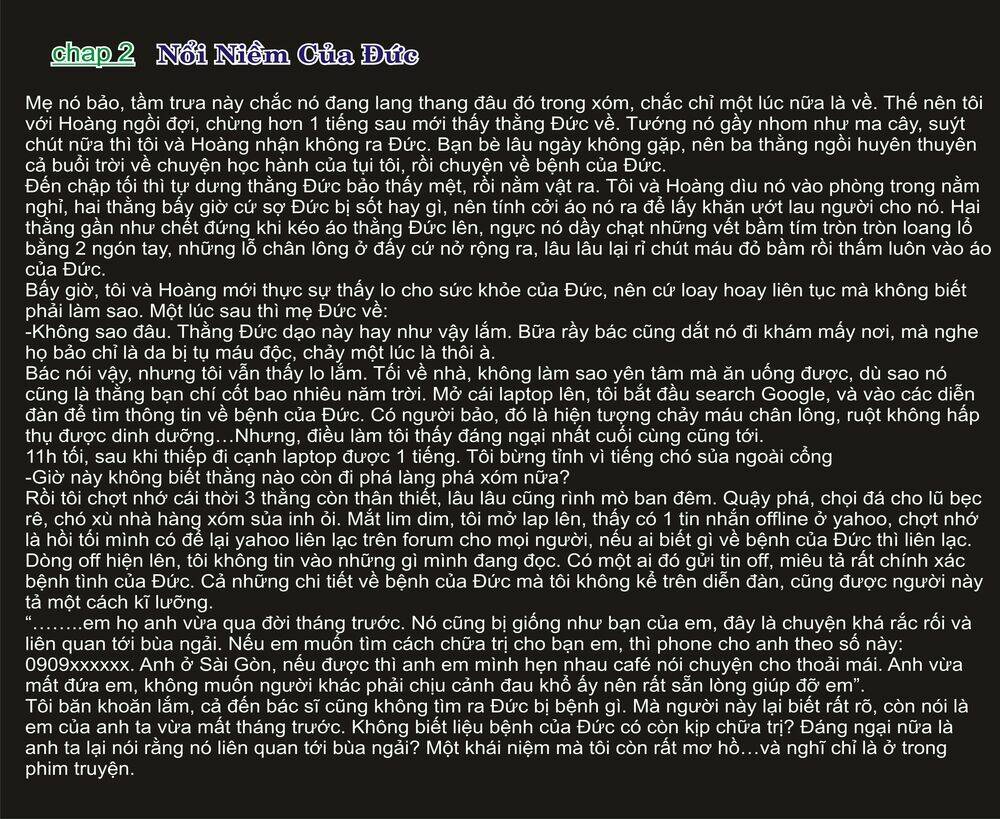 chap 2 Nổi Niềm Của Đức

Mẹ nó bảo, tầm trưa này chắc nó đang lang thang đâu đó trong xóm, chắc chỉ một lúc nữa là về. Thế nên tôi với Hoàng ngồi đợi, chừng hơn 1 tiếng sau mới thấy thằng Đức về. Tướng nó gầy nhom như ma cây, suýt chút nữa thì tôi và Hoàng nhận không ra Đức. Bạn bè lâu ngày không gặp, nên ba thằng ngồi huyên thuyên cả buổi trời về chuyện học hành của tụi tôi, rồi chuyện về bệnh của Đức.

Đến chập tối thì tự dưng thằng Đức bảo thấy mệt, rồi nằm vật ra. Tôi và Hoàng dìu nó vào phòng trong nằm nghỉ, hai thằng bấy giờ cứ sợ Đức bị sốt hay gì, nên tính cởi áo nó ra để lấy khăn ướt lau người cho nó. Hai thằng gần như chết đứng khi kéo áo thằng Đức lên, ngực nó dầy chạt những vết bầm tím tròn tròn loang lổ bằng 2 ngón tay, những lỗ chân lông ở đấy cứ nở rộng ra, lâu lâu lại rỉ chút máu đỏ bầm rồi thấm luôn vào áo của Đức.

Bấy giờ, tôi và Hoàng mới thực sự thấy lo cho sức khỏe của Đức, nên cứ loay hoay liên tục mà không biết phải làm sao. Một lúc sau thì mẹ Đức về:

-Không sao đâu. Thằng Đức dạo này hay như vậy lắm. Bữa rầy bác cũng dắt nó đi khám mấy nơi, mà nghe họ bảo chỉ là da bị tụ máu độc, chảy một lúc là thôi à.

Bác nói vậy, nhưng tôi vẫn thấy lo lắm. Tối về nhà, không làm sao yên tâm mà ăn uống được, dù sao nó cũng là thằng bạn chí cốt bao nhiêu năm trời. Mở cái laptop lên, tôi bắt đầu search Google, và vào các diễn đàn để tìm thông tin về bệnh của Đức. Có người bảo, đó là hiện tượng chảy máu chân lông, ruột không hấp thụ được dinh dưỡng…Nhưng, điều làm tôi thấy đáng ngại nhất cuối cùng cũng tới.

11h tối, sau khi thiếp đi cạnh laptop được 1 tiếng. Tôi bừng tỉnh vì tiếng chó sủa ngoài cổng

-Giờ này không biết thằng nào còn đi phá làng phá xóm nữa?

Rồi tôi chợt nhớ cái thời 3 thằng còn thân thiết, lâu lâu cũng rình mò ban đêm. Quậy phá, chọi đá cho lũ bẹc rê, chó xù nhà hàng xóm sủa inh ỏi. Mắt lim dim, tôi mở lap lên, thấy có 1 tin nhắn offline ở yahoo, chợt nhớ là hồi tối mình có để lại yahoo liên lạc trên forum cho mọi người, nếu ai biết gì về bệnh của Đức thì liên lạc.

Dòng off hiện lên, tôi không tin vào những gì mình đang đọc. Có một ai đó gửi tin off, miêu tả rất chính xác bệnh tình của Đức. Cả những chi tiết về bệnh của Đức mà tôi không kể trên diễn đàn, cũng được người này tả một cách kĩ lưỡng.

"……..em họ anh vừa qua đời tháng trước. Nó cũng bị giống như bạn của em, đây là chuyện khá rắc rối và liên quan tới bùa ngải. Nếu em muốn tìm cách chữa trị cho bạn em, thì phone cho anh theo số này: 0909xxxxxx. Anh ở Sài Gòn, nếu được thì anh em mình hẹn nhau café nói chuyện cho thoải mái. Anh vừa mất đứa em, không muốn người khác phải chịu cảnh đau khổ ấy nên rất sẵn lòng giúp đỡ em".

Tôi băn khoăn lắm, cả đến bác sĩ cũng không tìm ra Đức bị bệnh gì. Mà người này lại biết rất rõ, còn nói là em của anh ta vừa mất tháng trước. Không biết liệu bệnh của Đức có còn kịp chữa trị? Đáng ngại nữa là anh ta lại nói rằng nó liên quan tới bùa ngải? Một khái niệm mà tôi còn rất mơ hồ…và nghĩ chỉ là ở trong phim truyện.